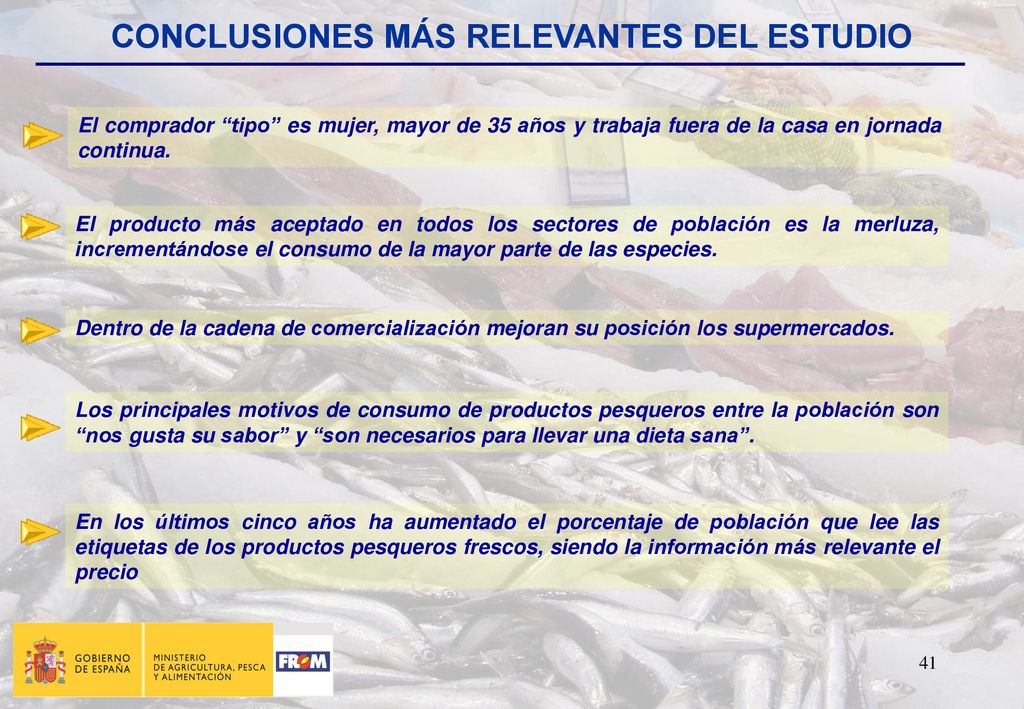 CONCLUSIONES MÁS RELEVANTES DEL ESTUDIO

El comprador “tipo” es mujer, mayor de 35 años y trabaja fuera de la casa en jornada continua.

El producto más aceptado en todos los sectores de población es la merluza, incrementándose el consumo de la mayor parte de las especies.

Dentro de la cadena de comercialización mejoran su posición los supermercados.

Los principales motivos de consumo de productos pesqueros entre la población son “nos gusta su sabor” y “son necesarios para llevar una dieta sana”.

En los últimos cinco años ha aumentado el porcentaje de población que lee las etiquetas de los productos pesqueros frescos, siendo la información más relevante el precio

GOBIERNO DE ESPAÑA

MINISTERIO DE AGRICULTURA, PESCA Y ALIMENTACIÓN

FROM

41